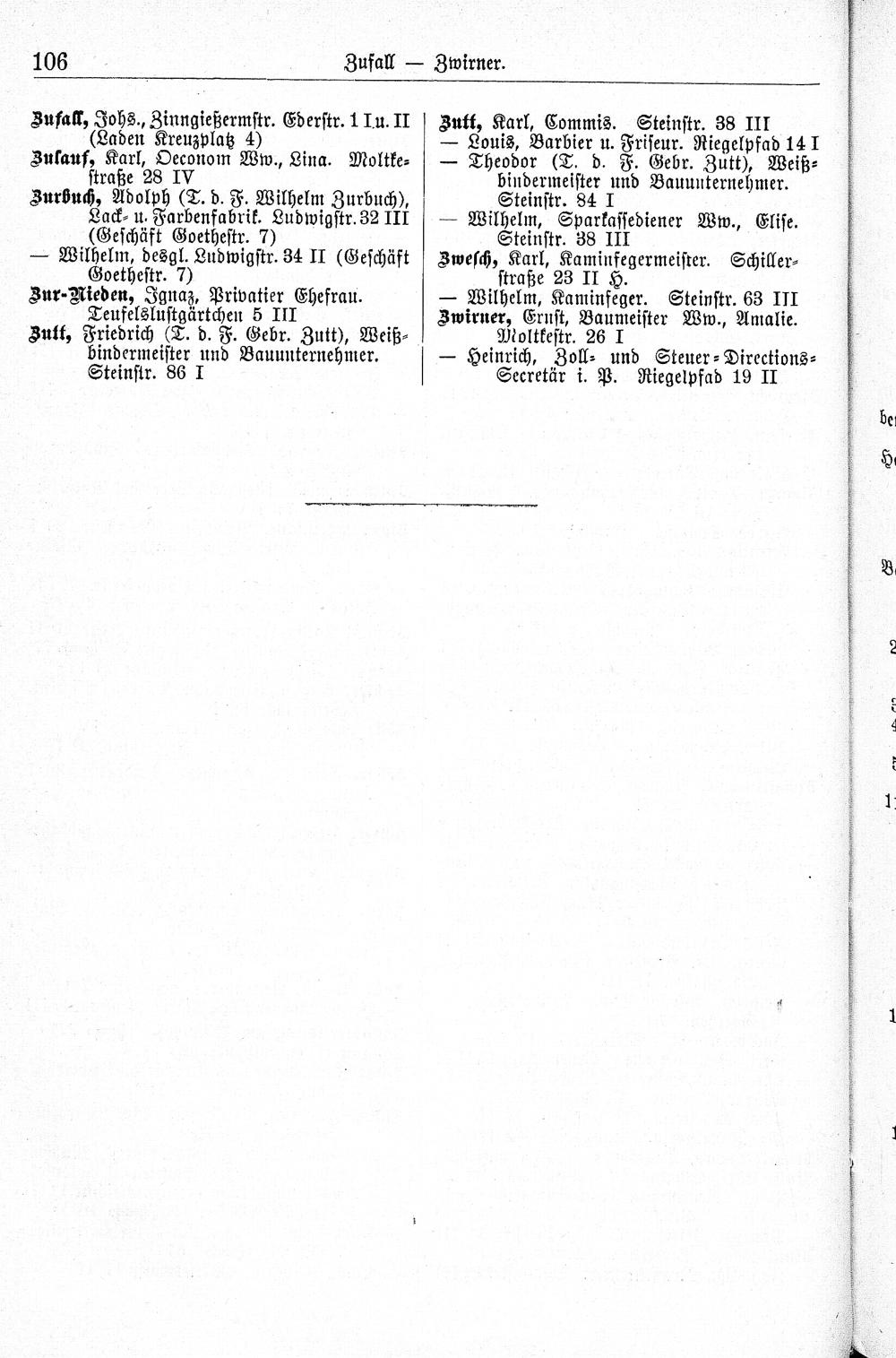 106 Zufall — Zwirner.

Zufall, Johs., Zinngießermstr. Ederstr. 1 I u. II (Laden Kreuzplatz 4)
Zulauf, Karl, Oeconom Ww., Lina. Moltkestraße 28 IV
Zurbuch, Adolph (T. d. F. Wilhelm Zurbuch), Lack- u. Farbenfabrik. Ludwigstr. 32 III (Geschäft Goethestr. 7)
— Wilhelm, desgl. Ludwigstr. 34 II (Geschäft Goethestr. 7)
Zur-Nieden, Ignaz, Privatier Ehefrau. Teufelslustgärtchen 5 III
Zutt, Friedrich (T. d. F. Gebr. Zutt), Weißbindermeister und Bauunternehmer. Steinstr. 86 I

Zutt, Karl, Commis. Steinstr. 38 III
— Louis, Barbier u. Friseur. Riegelpfad 14 I
— Theodor (T. d. F. Gebr. Zutt), Weißbindermeister und Bauunternehmer. Steinstr. 84 I
— Wilhelm, Sparkassediener Ww., Elise. Steinstr. 38 III
Zwesch, Karl, Kaminfegermeister. Schillerstraße 23 II H.
— Wilhelm, Kaminfeger. Steinstr. 63 III
Zwirner, Ernst, Baumeister Ww., Amalie. Moltkestr. 26 I
— Heinrich, Zoll- und Steuer-Directions-Secretär i. P. Riegelpfad 19 II